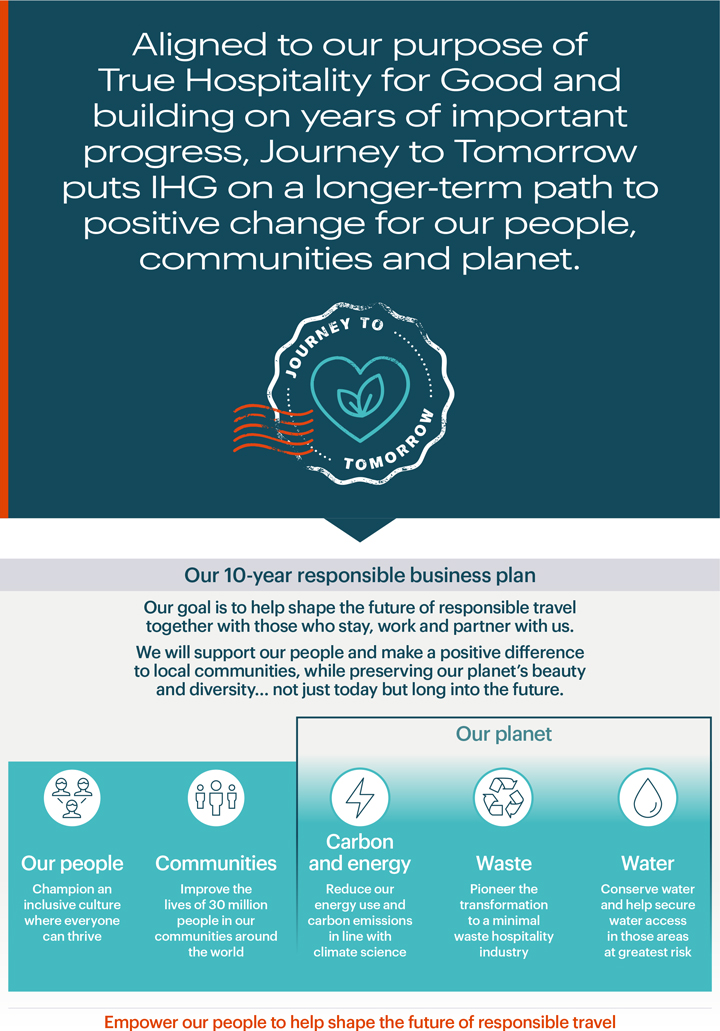 Aligned to our purpose of True Hospitality for Good and building on years of important progress, Journey to Tomorrow puts IHG on a longer-term path to positive change for our people, communities and planet.

JOURNEY TO TOMORROW

Our 10-year responsible business plan

Our goal is to help shape the future of responsible travel together with those who stay, work and partner with us.

We will support our people and make a positive difference to local communities, while preserving our planet's beauty and diversity... not just today but long into the future.

Our planet

Our people
Champion an inclusive culture where everyone can thrive

Communities
Improve the lives of 30 million people in our communities around the world

Carbon and energy
Reduce our energy use and carbon emissions in line with climate science

Waste
Pioneer the transformation to a minimal waste hospitality industry

Water
Conserve water and help secure water access in those areas at greatest risk

Empower our people to help shape the future of responsible travel